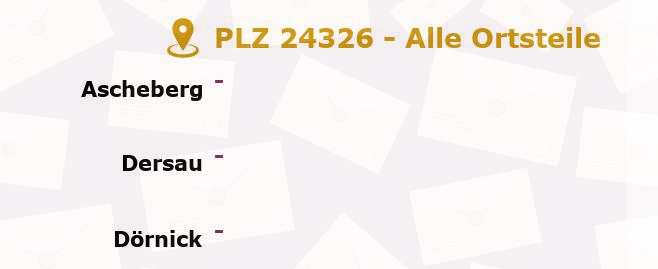 PLZ 24326 - Alle Ortsteile

Ascheberg -

Dersau -

Dörnick -